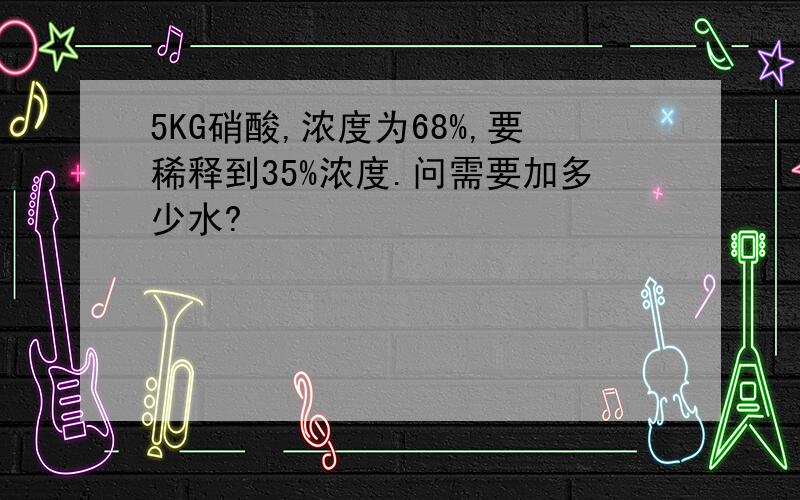 5KG硝酸,浓度为68%,要稀释到35%浓度.问需要加多少水?